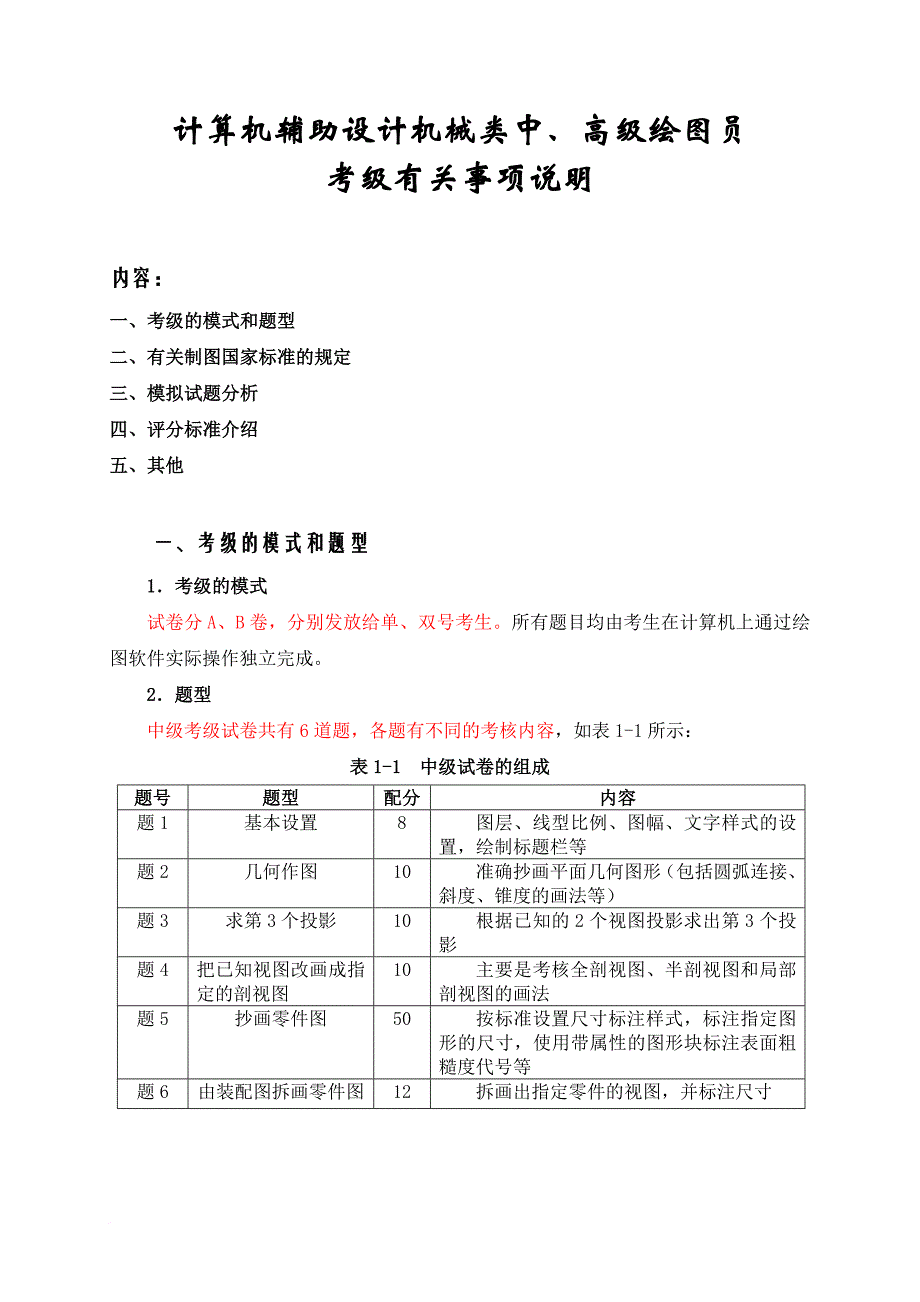 计算机辅助设计机械类中、高级绘图员
考级有关事项说明

内容：
一、考级的模式和题型
二、有关制图国家标准的规定
三、模拟试题分析
四、评分标准介绍
五、其他

一、考级的模式和题型

1．考级的模式

试卷分 A、B 卷，分别发放给单、双号考生。所有题目均由考生在计算机上通过绘图软件实际操作独立完成。

2．题型

中级考级试卷共有 6 道题，各题有不同的考核内容，如表 1-1 所示：

表 1-1　中级试卷的组成

| 题号 | 题型 | 配分 | 内容 |
|---|---|---|---|
| 题 1 | 基本设置 | 8 | 图层、线型比例、图幅、文字样式的设置，绘制标题栏等 |
| 题 2 | 几何作图 | 10 | 准确抄画平面几何图形（包括圆弧连接、斜度、锥度的画法等） |
| 题 3 | 求第 3 个投影 | 10 | 根据已知的 2 个视图投影求出第 3 个投影 |
| 题 4 | 把已知视图改画成指定的剖视图 | 10 | 主要是考核全剖视图、半剖视图和局部剖视图的画法 |
| 题 5 | 抄画零件图 | 50 | 按标准设置尺寸标注样式，标注指定图形的尺寸，使用带属性的图形块标注表面粗糙度代号等 |
| 题 6 | 由装配图拆画零件图 | 12 | 拆画出指定零件的视图，并标注尺寸 |